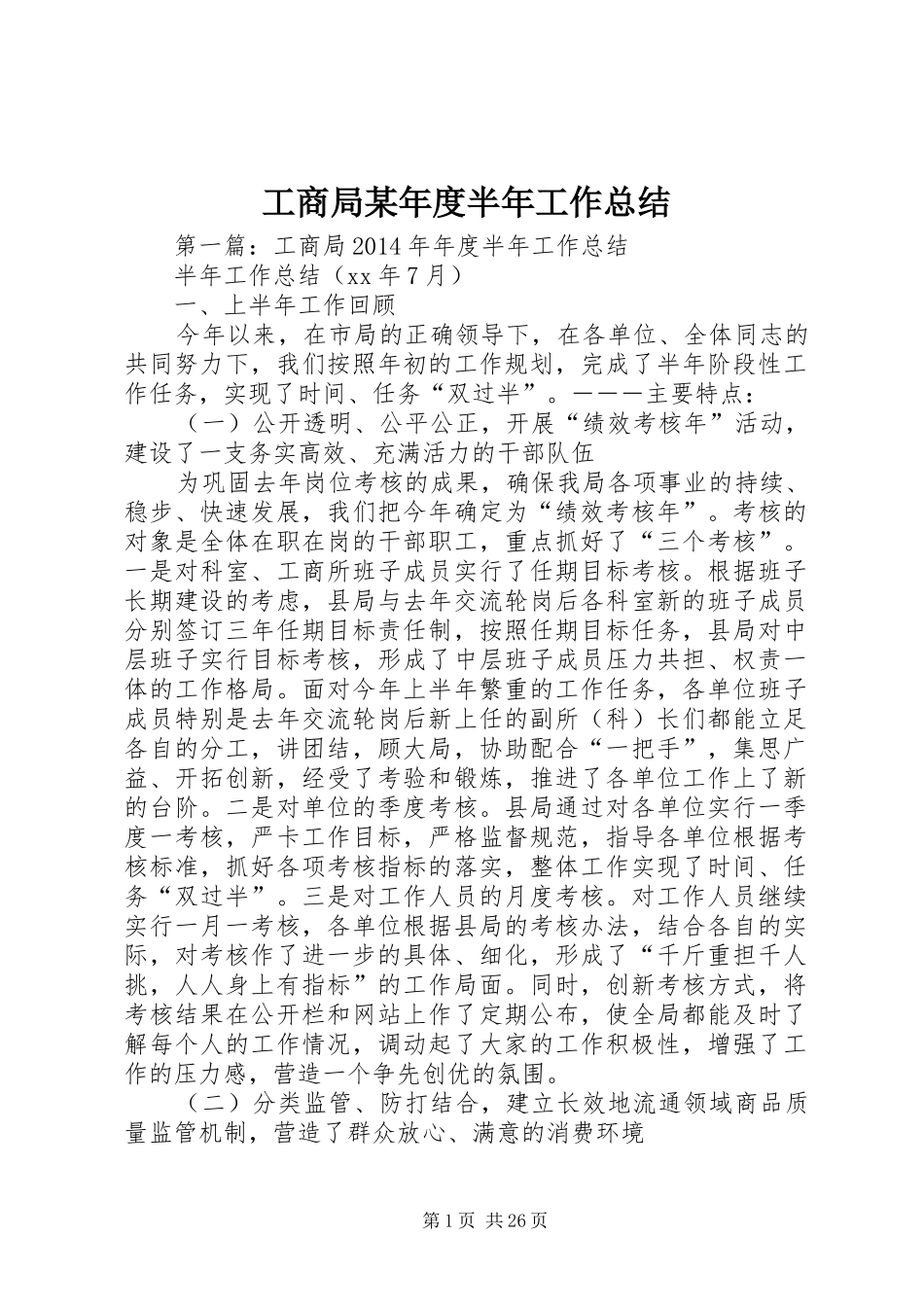 工商局某年度半年工作总结

第一篇：工商局2014年年度半年工作总结

半年工作总结（xx年7月）

一、上半年工作回顾

今年以来，在市局的正确领导下，在各单位、全体同志的共同努力下，我们按照年初的工作规划，完成了半年阶段性工作任务，实现了时间、任务“双过半”。———主要特点：

（一）公开透明、公平公正，开展“绩效考核年”活动，建设了一支务实高效、充满活力的干部队伍

为巩固去年岗位考核的成果，确保我局各项事业的持续、稳步、快速发展，我们把今年确定为“绩效考核年”。考核的对象是全体在职在岗的干部职工，重点抓好了“三个考核”。一是对科室、工商所班子成员实行了任期目标考核。根据班子长期建设的考虑，县局与去年交流轮岗后各科室新的班子成员分别签订三年任期目标责任制，按照任期目标任务，县局对中层班子实行目标考核，形成了中层班子成员压力共担、权责一体的工作格局。面对今年上半年繁重的工作任务，各单位班子成员特别是去年交流轮岗后新上任的副所（科）长们都能立足各自的分工，讲团结，顾大局，协助配合“一把手”，集思广益、开拓创新，经受了考验和锻炼，推进了各单位工作上了新的台阶。二是对单位的季度考核。县局通过对各单位实行一季度一考核，严卡工作目标，严格监督规范，指导各单位根据考核标准，抓好各项考核指标的落实，整体工作实现了时间、任务“双过半”。三是对工作人员的月度考核。对工作人员继续实行一月一考核，各单位根据县局的考核办法，结合各自的实际，对考核作了进一步的具体、细化，形成了“千斤重担千人挑，人人身上有指标”的工作局面。同时，创新考核方式，将考核结果在公开栏和网站上作了定期公布，使全局都能及时了解每个人的工作情况，调动起了大家的工作积极性，增强了工作的压力感，营造一个争先创优的氛围。

（二）分类监管、防打结合，建立长效地流通领域商品质量监管机制，营造了群众放心、满意的消费环境

第1页 共26页